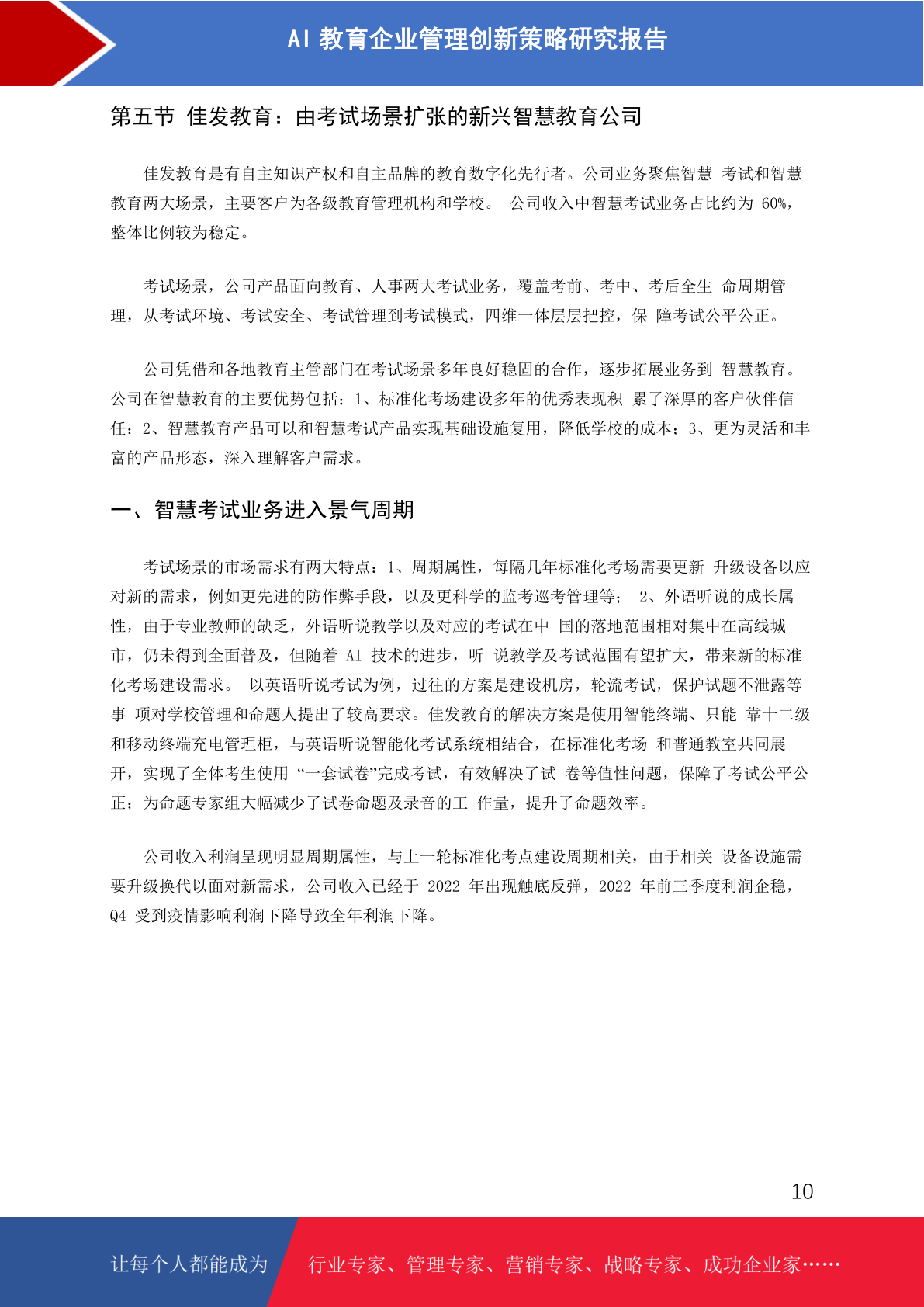 AI 教育企业管理创新策略研究报告

第五节 佳发教育：由考试场景扩张的新兴智慧教育公司

佳发教育是有自主知识产权和自主品牌的教育数字化先行者。公司业务聚焦智慧 考试和智慧教育两大场景，主要客户为各级教育管理机构和学校。 公司收入中智慧考试业务占比约为 60%，整体比例较为稳定。

考试场景，公司产品面向教育、人事两大考试业务，覆盖考前、考中、考后全生 命周期管理，从考试环境、考试安全、考试管理到考试模式，四维一体层层把控，保 障考试公平公正。

公司凭借和各地教育主管部门在考试场景多年良好稳固的合作，逐步拓展业务到 智慧教育。公司在智慧教育的主要优势包括：1、标准化考场建设多年的优秀表现积 累了深厚的客户伙伴信任；2、智慧教育产品可以和智慧考试产品实现基础设施复用，降低学校的成本；3、更为灵活和丰富的产品形态，深入理解客户需求。

一、智慧考试业务进入景气周期

考试场景的市场需求有两大特点：1、周期属性，每隔几年标准化考场需要更新 升级设备以应对新的需求，例如更先进的防作弊手段，以及更科学的监考巡考管理等； 2、外语听说的成长属性，由于专业教师的缺乏，外语听说教学以及对应的考试在中 国的落地范围相对集中在高线城市，仍未得到全面普及，但随着 AI 技术的进步，听 说教学及考试范围有望扩大，带来新的标准化考场建设需求。 以英语听说考试为例，过往的方案是建设机房，轮流考试，保护试题不泄露等事 项对学校管理和命题人提出了较高要求。佳发教育的解决方案是使用智能终端、只能 靠十二级和移动终端充电管理柜，与英语听说智能化考试系统相结合，在标准化考场 和普通教室共同展开，实现了全体考生使用 “一套试卷”完成考试，有效解决了试 卷等值性问题，保障了考试公平公正；为命题专家组大幅减少了试卷命题及录音的工 作量，提升了命题效率。

公司收入利润呈现明显周期属性，与上一轮标准化考点建设周期相关，由于相关 设备设施需要升级换代以面对新需求，公司收入已经于 2022 年出现触底反弹，2022 年前三季度利润企稳，Q4 受到疫情影响利润下降导致全年利润下降。

10

让每个人都能成为

行业专家、管理专家、营销专家、战略专家、成功企业家……